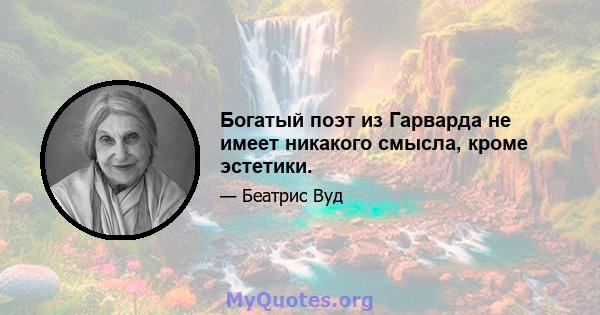 Богатый поэт из Гарварда не имеет никакого смысла, кроме эстетики.

— Беатрис Вуд

MyQuotes.org